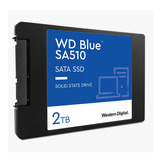 WD Blue™
SA510

SATA SSD

SOLID STATE DRIVE

2TB

Western Digital.